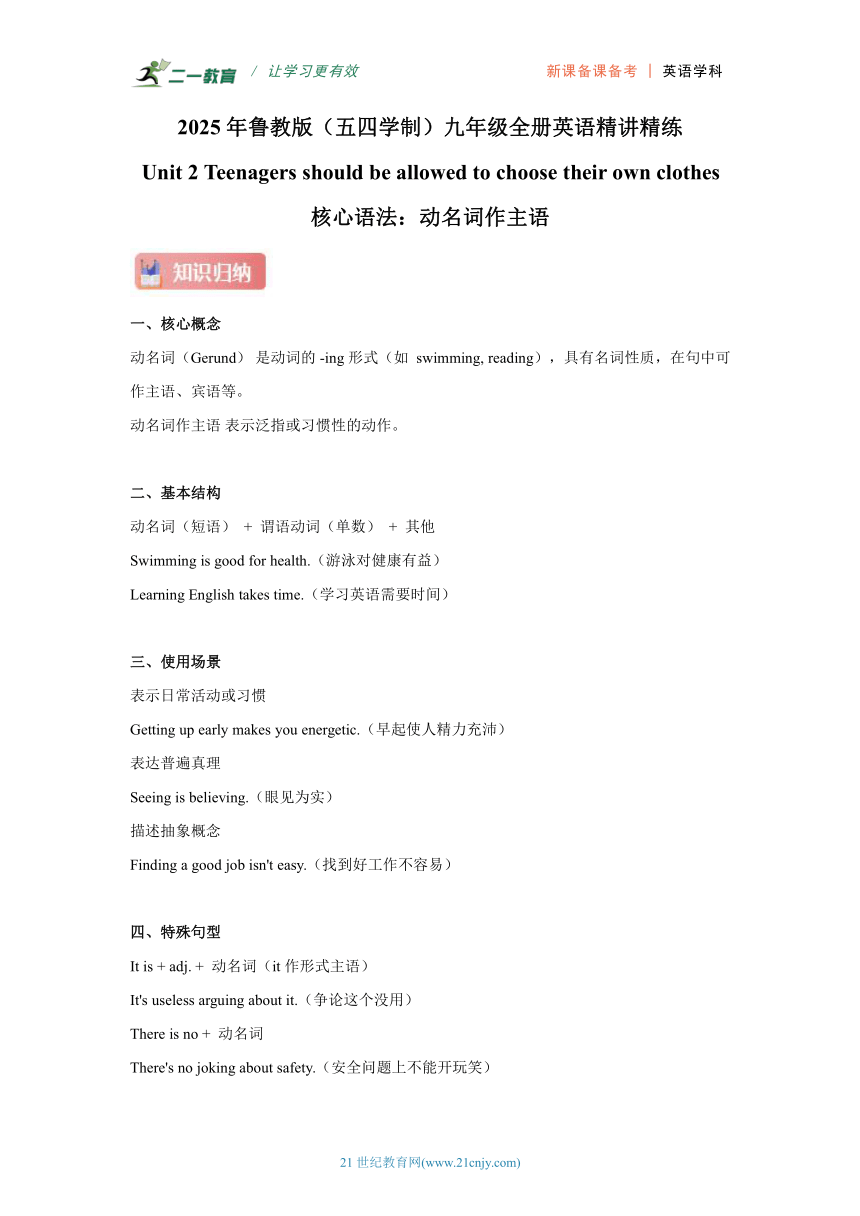 二一教育 / 让学习更有效　　新课备课备考 | 英语学科

2025 年鲁教版（五四学制）九年级全册英语精讲精练

Unit 2 Teenagers should be allowed to choose their own clothes

核心语法：动名词作主语

知识归纳

一、核心概念

动名词（Gerund） 是动词的 -ing 形式（如 swimming, reading），具有名词性质，在句中可作主语、宾语等。

动名词作主语 表示泛指或习惯性的动作。

二、基本结构

动名词（短语） + 谓语动词（单数） + 其他

Swimming is good for health.（游泳对健康有益）

Learning English takes time.（学习英语需要时间）

三、使用场景

表示日常活动或习惯

Getting up early makes you energetic.（早起使人精力充沛）

表达普遍真理

Seeing is believing.（眼见为实）

描述抽象概念

Finding a good job isn't easy.（找到好工作不容易）

四、特殊句型

It is + adj. + 动名词（it 作形式主语）

It's useless arguing about it.（争论这个没用）

There is no + 动名词

There's no joking about safety.（安全问题上不能开玩笑）

21 世纪教育网(www.21cnjy.com)